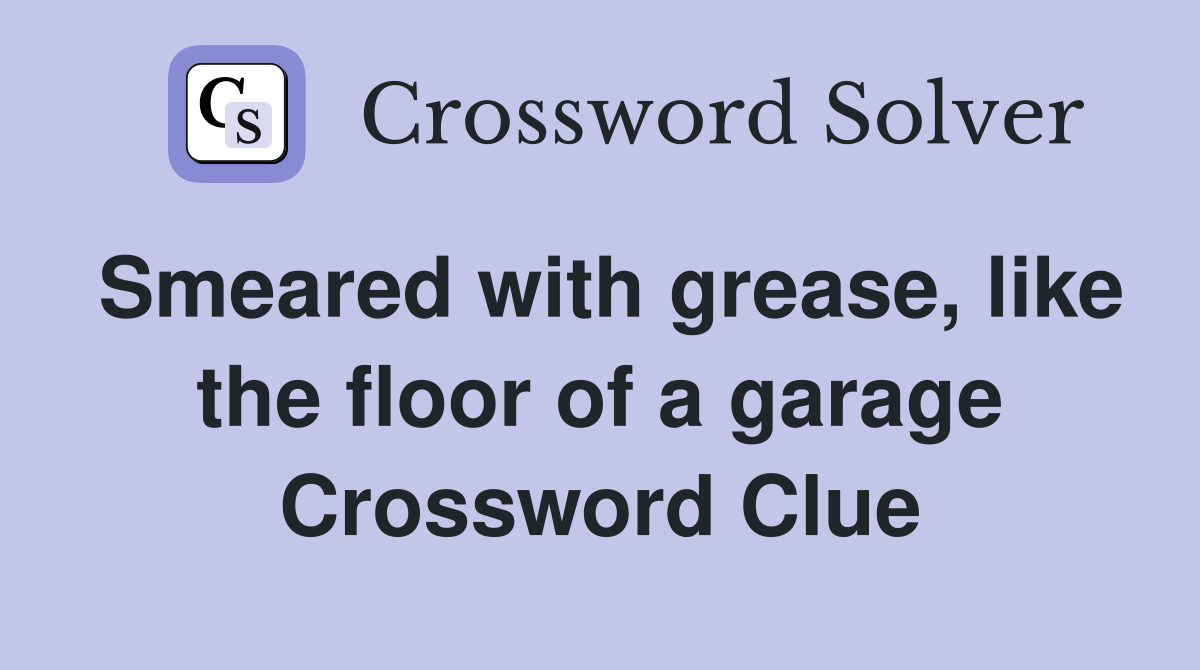 CS

Crossword Solver

Smeared with grease, like the floor of a garage Crossword Clue